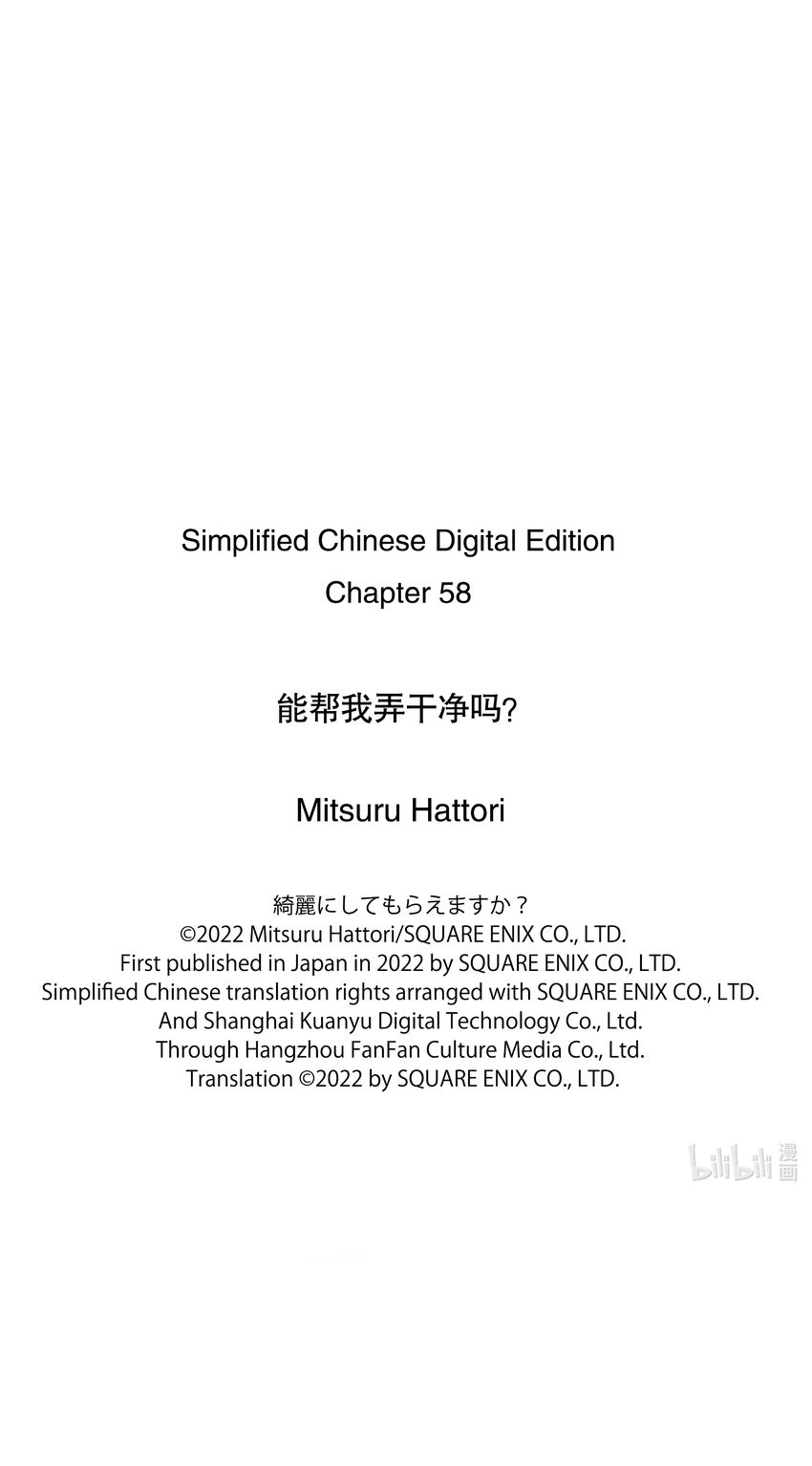 Simplified Chinese Digital Edition
Chapter 58

能帮我弄干净吗?

Mitsuru Hattori

綺麗にしてもらえますか？
©2022 Mitsuru Hattori/SQUARE ENIX CO., LTD.
First published in Japan in 2022 by SQUARE ENIX CO., LTD.
Simplified Chinese translation rights arranged with SQUARE ENIX CO., LTD.
And Shanghai Kuanyu Digital Technology Co., Ltd.
Through Hangzhou FanFan Culture Media Co., Ltd.
Translation ©2022 by SQUARE ENIX CO., LTD.

bilibili 漫画